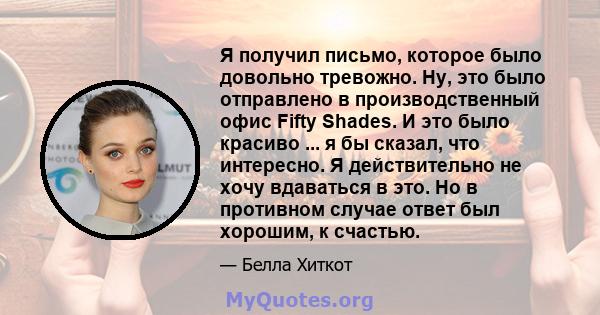 Я получил письмо, которое было довольно тревожно. Ну, это было отправлено в производственный офис Fifty Shades. И это было красиво ... я бы сказал, что интересно. Я действительно не хочу вдаваться в это. Но в противном случае ответ был хорошим, к счастью.

— Белла Хиткот

MyQuotes.org